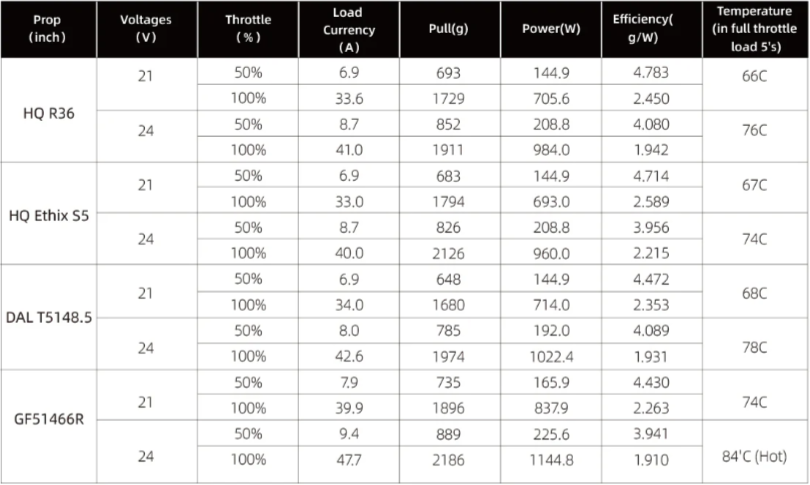 | Prop (inch) | Voltages (V) | Throttle (%) | Load Currency (A) | Pull(g) | Power(W) | Efficiency( g/W) | Temperature (in full throttle load 5's) |
|---|---|---|---|---|---|---|---|
| HQ R36 | 21 | 50% | 6.9 | 693 | 144.9 | 4.783 | 66C |
| | | 100% | 33.6 | 1729 | 705.6 | 2.450 | |
| | 24 | 50% | 8.7 | 852 | 208.8 | 4.080 | 76C |
| | | 100% | 41.0 | 1911 | 984.0 | 1.942 | |
| HQ Ethix S5 | 21 | 50% | 6.9 | 683 | 144.9 | 4.714 | 67C |
| | | 100% | 33.0 | 1794 | 693.0 | 2.589 | |
| | 24 | 50% | 8.7 | 826 | 208.8 | 3.956 | 74C |
| | | 100% | 40.0 | 2126 | 960.0 | 2.215 | |
| DAL T5148.5 | 21 | 50% | 6.9 | 648 | 144.9 | 4.472 | 68C |
| | | 100% | 34.0 | 1680 | 714.0 | 2.353 | |
| | 24 | 50% | 8.0 | 785 | 192.0 | 4.089 | 78C |
| | | 100% | 42.6 | 1974 | 1022.4 | 1.931 | |
| GF51466R | 21 | 50% | 7.9 | 735 | 165.9 | 4.430 | 74C |
| | | 100% | 39.9 | 1896 | 837.9 | 2.263 | |
| | 24 | 50% | 9.4 | 889 | 225.6 | 3.941 | 84'C (Hot) |
| | | 100% | 47.7 | 2186 | 1144.8 | 1.910 | |